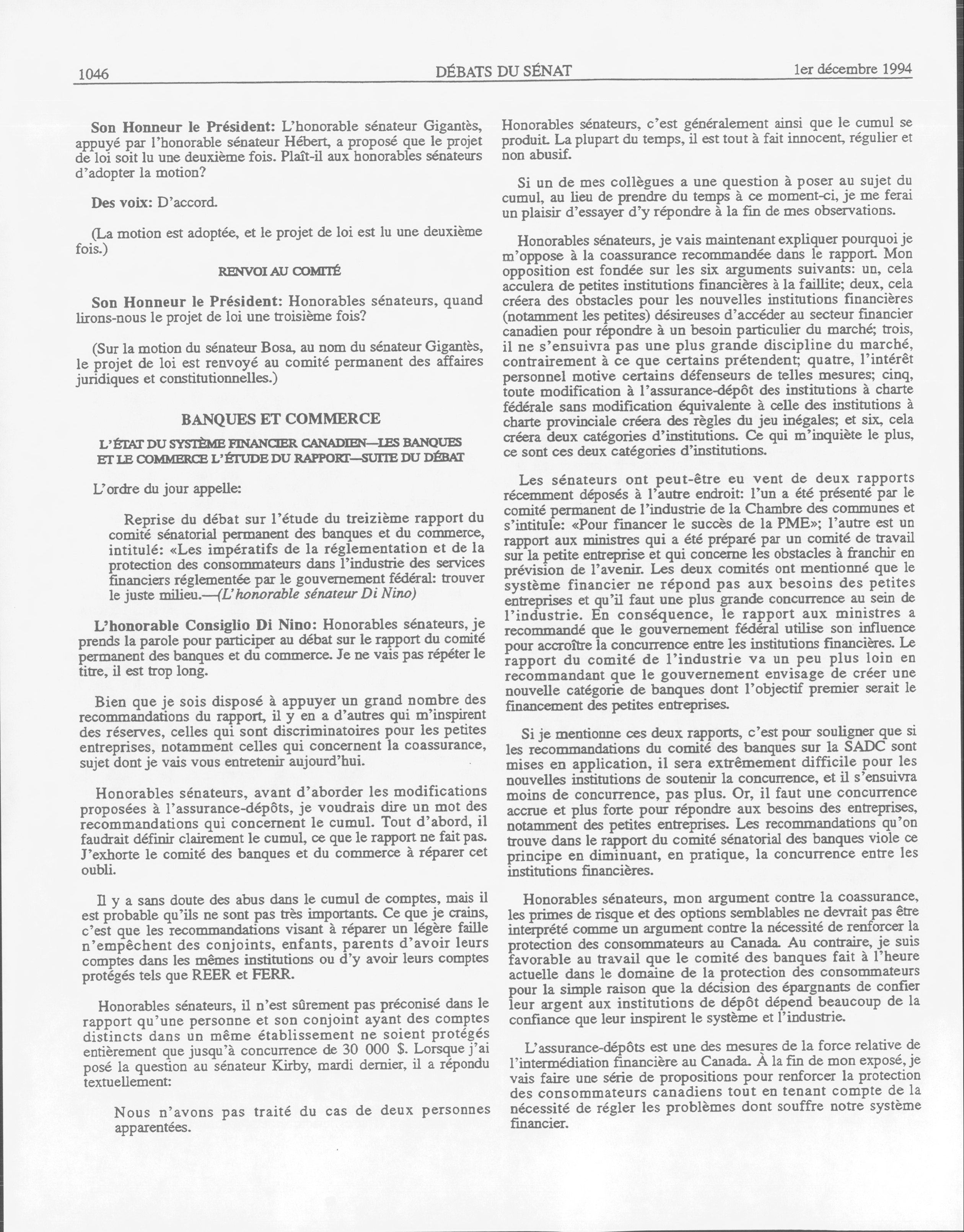 1046 DÉBATS DU SÉNAT 1er décembre 1994

Son Honneur le Président: L'honorable sénateur Gigantès, appuyé par l'honorable sénateur Hébert, a proposé que le projet de loi soit lu une deuxième fois. Plaît-il aux honorables sénateurs d'adopter la motion?

Des voix: D'accord.

(La motion est adoptée, et le projet de loi est lu une deuxième fois.)

RENVOI AU COMITÉ

Son Honneur le Président: Honorables sénateurs, quand lirons-nous le projet de loi une troisième fois?

(Sur la motion du sénateur Bosa, au nom du sénateur Gigantès, le projet de loi est renvoyé au comité permanent des affaires juridiques et constitutionnelles.)

BANQUES ET COMMERCE

L'ÉTAT DU SYSTÈME FINANCIER CANADIEN—LES BANQUES ET LE COMMERCE L'ÉTUDE DU RAPPORT—SUITE DU DÉBAT

L'ordre du jour appelle:

Reprise du débat sur l'étude du treizième rapport du comité sénatorial permanent des banques et du commerce, intitulé: «Les impératifs de la réglementation et de la protection des consommateurs dans l'industrie des services financiers réglementée par le gouvernement fédéral: trouver le juste milieu.—(L'honorable sénateur Di Nino)

L'honorable Consiglio Di Nino: Honorables sénateurs, je prends la parole pour participer au débat sur le rapport du comité permanent des banques et du commerce. Je ne vais pas répéter le titre, il est trop long.

Bien que je sois disposé à appuyer un grand nombre des recommandations du rapport, il y en a d'autres qui m'inspirent des réserves, celles qui sont discriminatoires pour les petites entreprises, notamment celles qui concernent la coassurance, sujet dont je vais vous entretenir aujourd'hui.

Honorables sénateurs, avant d'aborder les modifications proposées à l'assurance-dépôts, je voudrais dire un mot des recommandations qui concernent le cumul. Tout d'abord, il faudrait définir clairement le cumul, ce que le rapport ne fait pas. J'exhorte le comité des banques et du commerce à réparer cet oubli.

Il y a sans doute des abus dans le cumul de comptes, mais il est probable qu'ils ne sont pas très importants. Ce que je crains, c'est que les recommandations visant à réparer un légère faille n'empêchent des conjoints, enfants, parents d'avoir leurs comptes dans les mêmes institutions ou d'y avoir leurs comptes protégés tels que REER et FERR.

Honorables sénateurs, il n'est sûrement pas préconisé dans le rapport qu'une personne et son conjoint ayant des comptes distincts dans un même établissement ne soient protégés entièrement que jusqu'à concurrence de 30 000 $. Lorsque j'ai posé la question au sénateur Kirby, mardi dernier, il a répondu textuellement:

Nous n'avons pas traité du cas de deux personnes apparentées.

Honorables sénateurs, c'est généralement ainsi que le cumul se produit. La plupart du temps, il est tout à fait innocent, régulier et non abusif.

Si un de mes collègues a une question à poser au sujet du cumul, au lieu de prendre du temps à ce moment-ci, je me ferai un plaisir d'essayer d'y répondre à la fin de mes observations.

Honorables sénateurs, je vais maintenant expliquer pourquoi je m'oppose à la coassurance recommandée dans le rapport. Mon opposition est fondée sur les six arguments suivants: un, cela acculera de petites institutions financières à la faillite; deux, cela créera des obstacles pour les nouvelles institutions financières (notamment les petites) désireuses d'accéder au secteur financier canadien pour répondre à un besoin particulier du marché; trois, il ne s'ensuivra pas une plus grande discipline du marché, contrairement à ce que certains prétendent; quatre, l'intérêt personnel motive certains défenseurs de telles mesures; cinq, toute modification à l'assurance-dépôt des institutions à charte fédérale sans modification équivalente à celle des institutions à charte provinciale créera des règles du jeu inégales; et six, cela créera deux catégories d'institutions. Ce qui m'inquiète le plus, ce sont ces deux catégories d'institutions.

Les sénateurs ont peut-être eu vent de deux rapports récemment déposés à l'autre endroit: l'un a été présenté par le comité permanent de l'industrie de la Chambre des communes et s'intitule: «Pour financer le succès de la PME»; l'autre est un rapport aux ministres qui a été préparé par un comité de travail sur la petite entreprise et qui concerne les obstacles à franchir en prévision de l'avenir. Les deux comités ont mentionné que le système financier ne répond pas aux besoins des petites entreprises et qu'il faut une plus grande concurrence au sein de l'industrie. En conséquence, le rapport aux ministres a recommandé que le gouvernement fédéral utilise son influence pour accroître la concurrence entre les institutions financières. Le rapport du comité de l'industrie va un peu plus loin en recommandant que le gouvernement envisage de créer une nouvelle catégorie de banques dont l'objectif premier serait le financement des petites entreprises.

Si je mentionne ces deux rapports, c'est pour souligner que si les recommandations du comité des banques sur la SADC sont mises en application, il sera extrêmement difficile pour les nouvelles institutions de soutenir la concurrence, et il s'ensuivra moins de concurrence, pas plus. Or, il faut une concurrence accrue et plus forte pour répondre aux besoins des entreprises, notamment des petites entreprises. Les recommandations qu'on trouve dans le rapport du comité sénatorial des banques viole ce principe en diminuant, en pratique, la concurrence entre les institutions financières.

Honorables sénateurs, mon argument contre la coassurance, les primes de risque et des options semblables ne devrait pas être interprété comme un argument contre la nécessité de renforcer la protection des consommateurs au Canada. Au contraire, je suis favorable au travail que le comité des banques fait à l'heure actuelle dans le domaine de la protection des consommateurs pour la simple raison que la décision des épargnants de confier leur argent aux institutions de dépôt dépend beaucoup de la confiance que leur inspirent le système et l'industrie.

L'assurance-dépôts est une des mesures de la force relative de l'intermédiation financière au Canada. À la fin de mon exposé, je vais faire une série de propositions pour renforcer la protection des consommateurs canadiens tout en tenant compte de la nécessité de régler les problèmes dont souffre notre système financier.